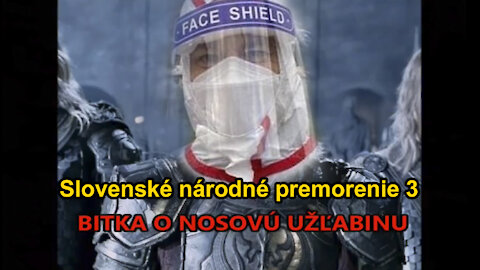 FACE SHIELD

Slovenské národné premorenie 3

BITKA O NOSOVÚ UŽĽABINU